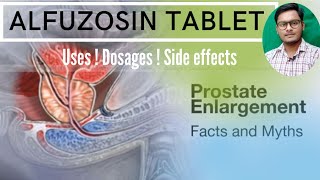 ALFUZOSIN TABLET

Uses ! Dosages ! Side effects

Prostate Enlargement

Facts and Myths